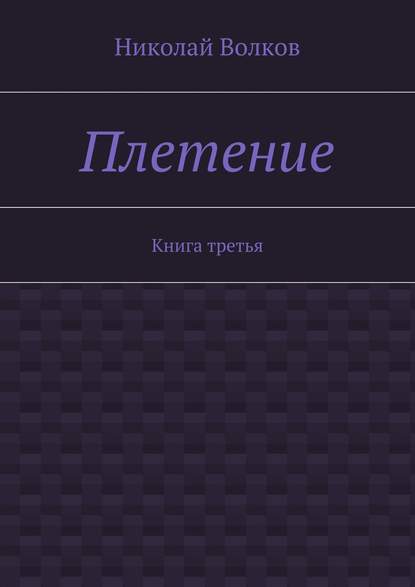 Николай Волков

Плетение

Книга третья